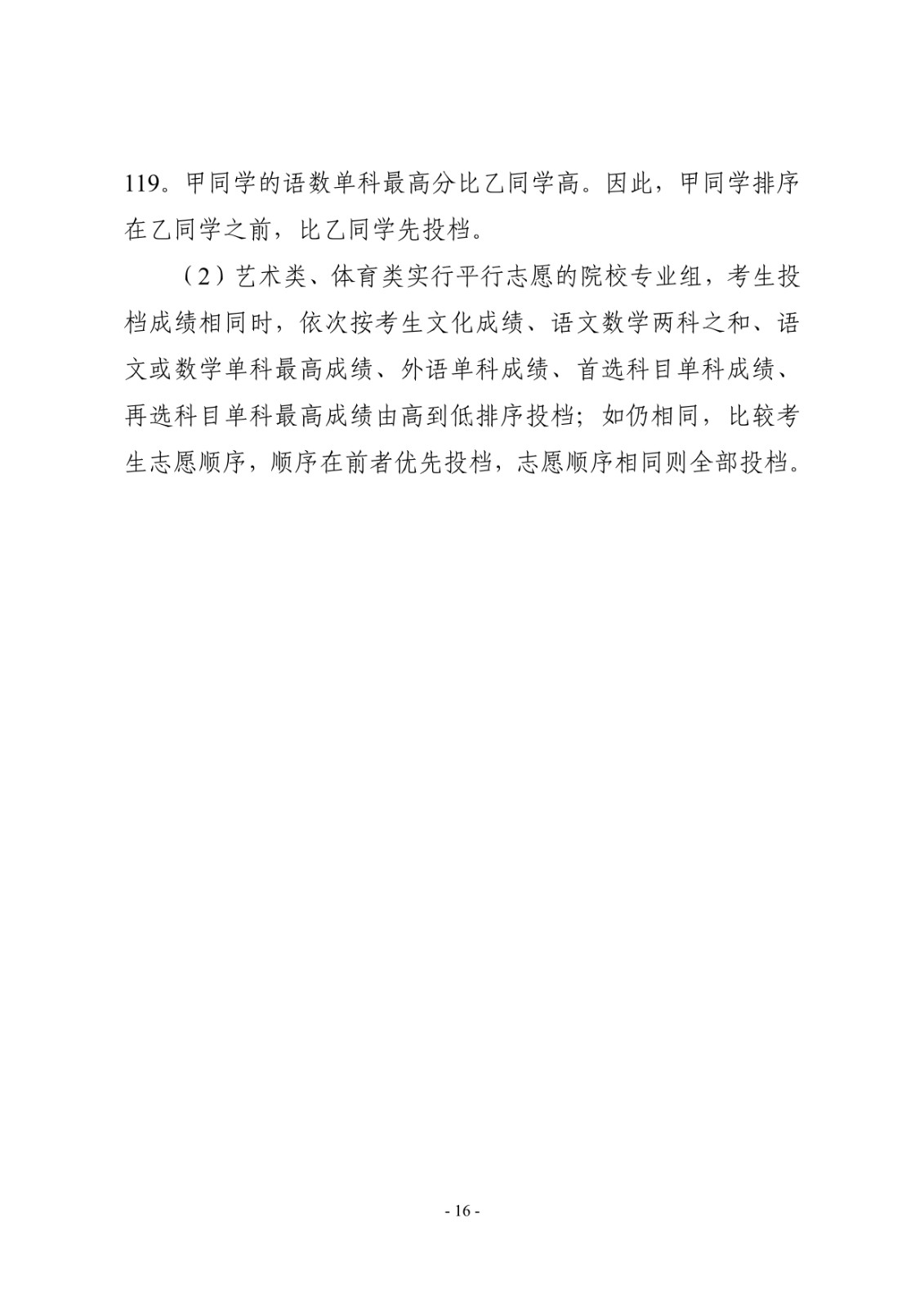 119。甲同学的语数单科最高分比乙同学高。因此，甲同学排序在乙同学之前，比乙同学先投档。

（2）艺术类、体育类实行平行志愿的院校专业组，考生投档成绩相同时，依次按考生文化成绩、语文数学两科之和、语文或数学单科最高成绩、外语单科成绩、首选科目单科成绩、再选科目单科最高成绩由高到低排序投档；如仍相同，比较考生志愿顺序，顺序在前者优先投档，志愿顺序相同则全部投档。

- 16 -